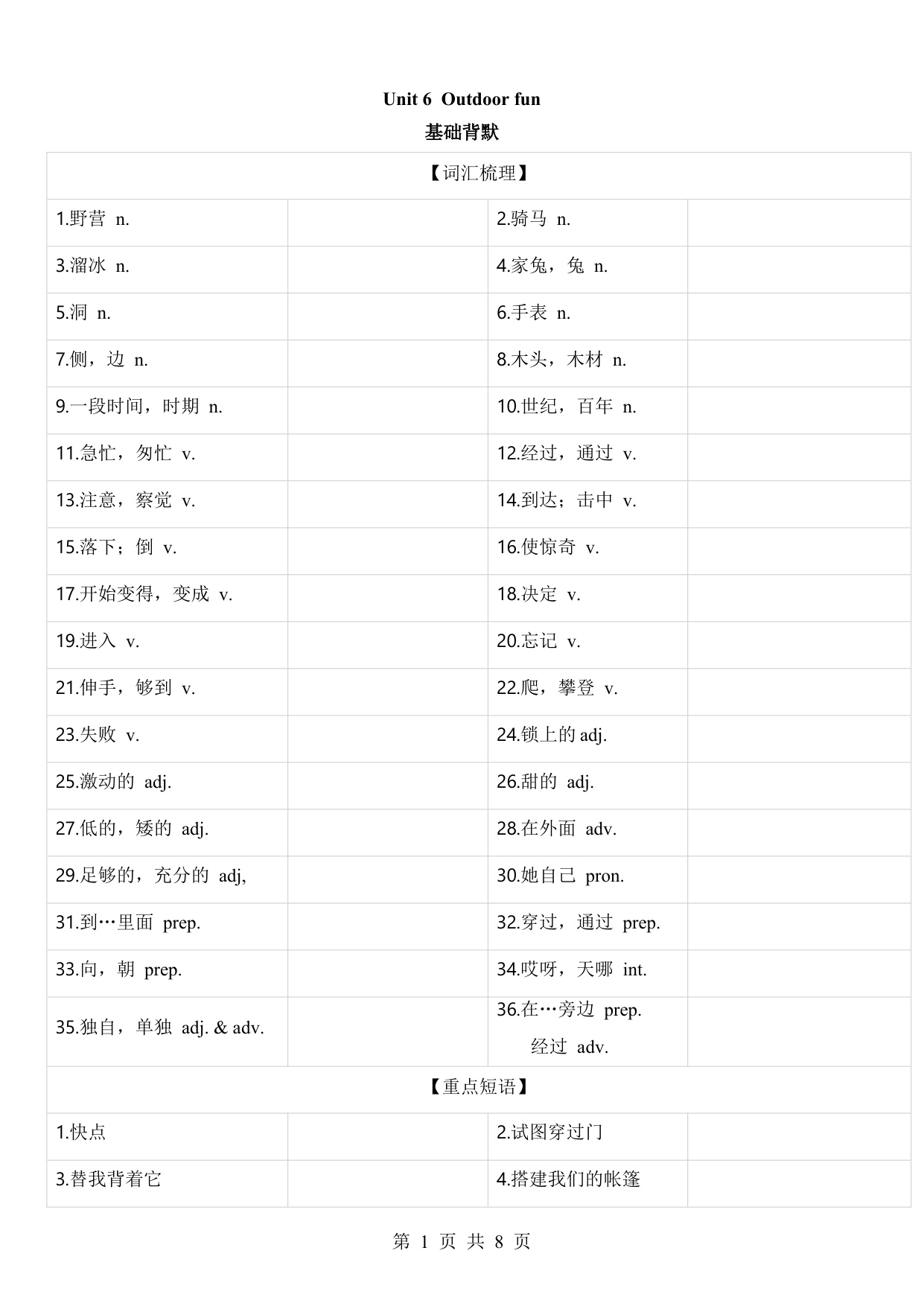 Unit 6 Outdoor fun
基础背默

| 【词汇梳理】 | | | |
|---|---|---|---|
| 1.野营 n. | | 2.骑马 n. | |
| 3.溜冰 n. | | 4.家兔，兔 n. | |
| 5.洞 n. | | 6.手表 n. | |
| 7.侧，边 n. | | 8.木头，木材 n. | |
| 9.一段时间，时期 n. | | 10.世纪，百年 n. | |
| 11.急忙，匆忙 v. | | 12.经过，通过 v. | |
| 13.注意，察觉 v. | | 14.到达；击中 v. | |
| 15.落下；倒 v. | | 16.使惊奇 v. | |
| 17.开始变得，变成 v. | | 18.决定 v. | |
| 19.进入 v. | | 20.忘记 v. | |
| 21.伸手，够到 v. | | 22.爬，攀登 v. | |
| 23.失败 v. | | 24.锁上的 adj. | |
| 25.激动的 adj. | | 26.甜的 adj. | |
| 27.低的，矮的 adj. | | 28.在外面 adv. | |
| 29.足够的，充分的 adj, | | 30.她自己 pron. | |
| 31.到…里面 prep. | | 32.穿过，通过 prep. | |
| 33.向，朝 prep. | | 34.哎呀，天哪 int. | |
| 35.独自，单独 adj. & adv. | | 36.在…旁边 prep. 经过 adv. | |
| 【重点短语】 | | | |
| 1.快点 | | 2.试图穿过门 | |
| 3.替我背着它 | | 4.搭建我们的帐篷 | |

第 1 页 共 8 页